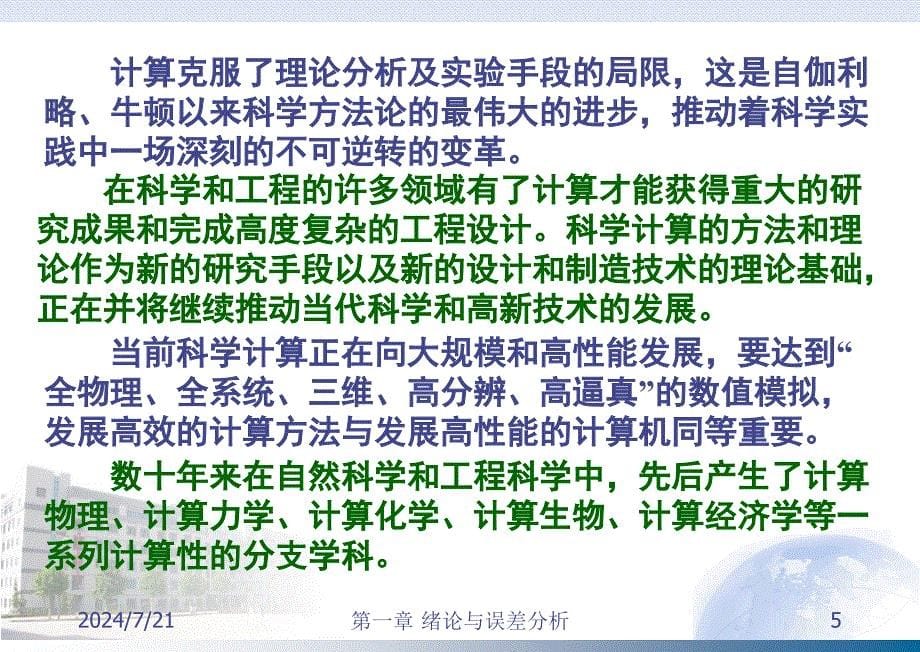 计算克服了理论分析及实验手段的局限，这是自伽利略、牛顿以来科学方法论的最伟大的进步，推动着科学实践中一场深刻的不可逆转的变革。

在科学和工程的许多领域有了计算才能获得重大的研究成果和完成高度复杂的工程设计。科学计算的方法和理论作为新的研究手段以及新的设计和制造技术的理论基础，正在并将继续推动当代科学和高新技术的发展。

当前科学计算正在向大规模和高性能发展，要达到“全物理、全系统、三维、高分辨、高逼真”的数值模拟，发展高效的计算方法与发展高性能的计算机同等重要。

数十年来在自然科学和工程科学中，先后产生了计算物理、计算力学、计算化学、计算生物、计算经济学等一系列计算性的分支学科。

2024/7/21 第一章 绪论与误差分析 5